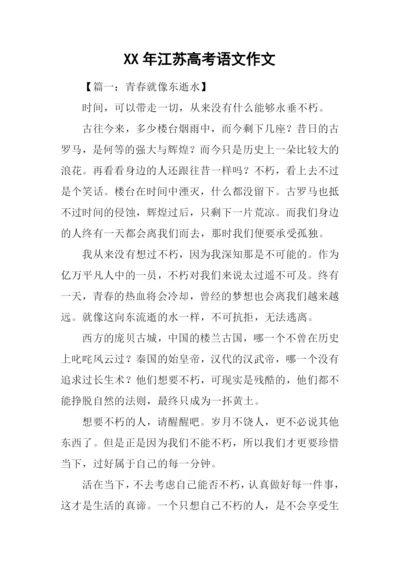 XX 年江苏高考语文作文

【篇一：青春就像东逝水】

时间，可以带走一切，从来没有什么能够永垂不朽。

古往今来，多少楼台烟雨中，而今剩下几座？昔日的古罗马，是何等的强大与辉煌？而今只是历史上一朵比较大的浪花。再看看身边的人还跟往昔一样吗？不朽，看上去不过是个笑话。楼台在时间中湮灭，什么都没留下。古罗马也抵不过时间的侵蚀，辉煌过后，只剩下一片荒凉。而我们身边的人终有一天都会离我们而去，那时我们便要承受孤独。

我从来没有想过不朽，因为我深知那是不可能的。作为亿万平凡人中的一员，不朽对我们来说太过遥不可及。终有一天，青春的热血将会冷却，曾经的梦想也会离我们越来越远。就像这向东流逝的水一样，不可抗拒，无法逃离。

西方的庞贝古城，中国的楼兰古国，哪一个不曾在历史上叱咤风云过？秦国的始皇帝，汉代的汉武帝，哪一个没有追求过长生术？他们想要不朽，可现实是残酷的，他们都不能挣脱自然的法则，最终只成为一抔黄土。

想要不朽的人，请醒醒吧。岁月不饶人，更不必说其他东西了。但是正是因为我们不能不朽，所以我们才更要珍惜当下，过好属于自己的每一分钟。

活在当下，不去考虑自己能否不朽，认真做好每一件事，这才是生活的真谛。一个只想自己不朽的人，是不会享受生